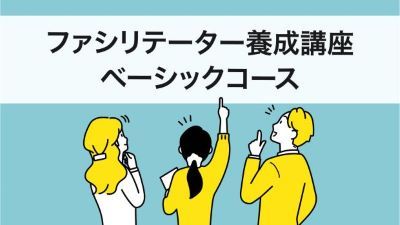 ファシリテーター養成講座
ベーシックコース